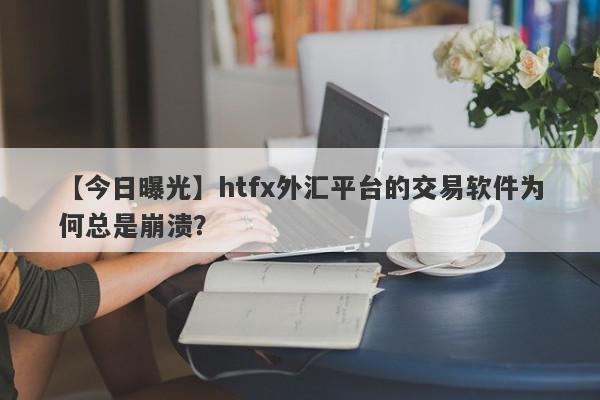 【今日曝光】htfx外汇平台的交易软件为何总是崩溃?